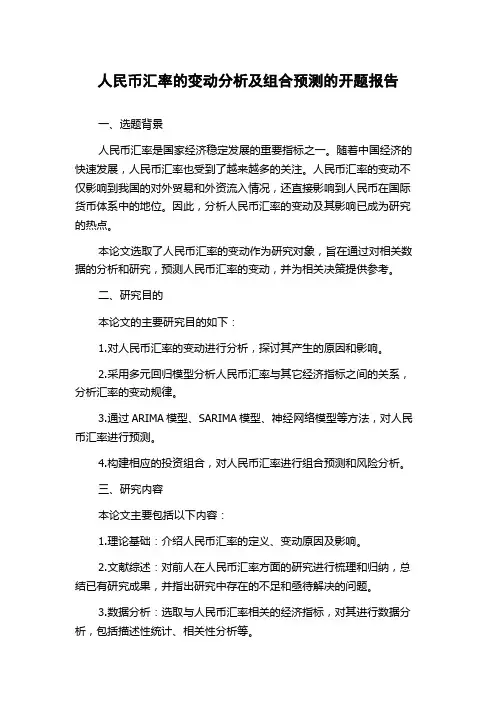 人民币汇率的变动分析及组合预测的开题报告

一、选题背景

人民币汇率是国家经济稳定发展的重要指标之一。随着中国经济的快速发展，人民币汇率也受到了越来越多的关注。人民币汇率的变动不仅影响到我国的对外贸易和外资流入情况，还直接影响到人民币在国际货币体系中的地位。因此，分析人民币汇率的变动及其影响已成为研究的热点。

本论文选取了人民币汇率的变动作为研究对象，旨在通过对相关数据的分析和研究，预测人民币汇率的变动，并为相关决策提供参考。

二、研究目的

本论文的主要研究目的如下：

1.对人民币汇率的变动进行分析，探讨其产生的原因和影响。

2.采用多元回归模型分析人民币汇率与其它经济指标之间的关系，分析汇率的变动规律。

3.通过 ARIMA 模型、SARIMA 模型、神经网络模型等方法，对人民币汇率进行预测。

4.构建相应的投资组合，对人民币汇率进行组合预测和风险分析。

三、研究内容

本论文主要包括以下内容：

1.理论基础：介绍人民币汇率的定义、变动原因及影响。

2.文献综述：对前人在人民币汇率方面的研究进行梳理和归纳，总结已有研究成果，并指出研究中存在的不足和亟待解决的问题。

3.数据分析：选取与人民币汇率相关的经济指标，对其进行数据分析，包括描述性统计、相关性分析等。